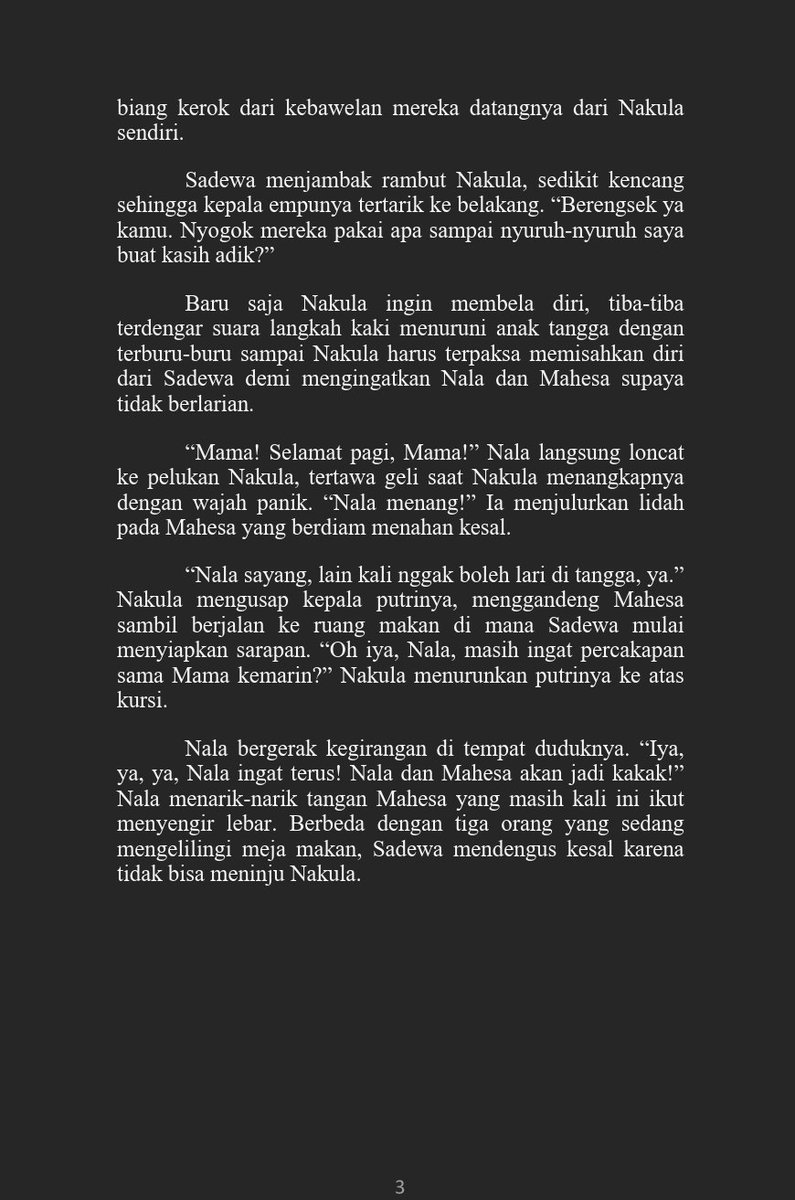 biang kerok dari kebawelan mereka datangnya dari Nakula sendiri.

Sadewa menjambak rambut Nakula, sedikit kencang sehingga kepala empunya tertarik ke belakang. “Berengsek ya kamu. Nyogok mereka pakai apa sampai nyuruh-nyuruh saya buat kasih adik?”

Baru saja Nakula ingin membela diri, tiba-tiba terdengar suara langkah kaki menuruni anak tangga dengan terburu-buru sampai Nakula harus terpaksa memisahkan diri dari Sadewa demi mengingatkan Nala dan Mahesa supaya tidak berlarian.

“Mama! Selamat pagi, Mama!” Nala langsung loncat ke pelukan Nakula, tertawa geli saat Nakula menangkapnya dengan wajah panik. “Nala menang!” Ia menjulurkan lidah pada Mahesa yang berdiam menahan kesal.

“Nala sayang, lain kali nggak boleh lari di tangga, ya.” Nakula mengusap kepala putrinya, menggandeng Mahesa sambil berjalan ke ruang makan di mana Sadewa mulai menyiapkan sarapan. “Oh iya, Nala, masih ingat percakapan sama Mama kemarin?” Nakula menurunkan putrinya ke atas kursi.

Nala bergerak kegirangan di tempat duduknya. “Iya, ya, ya, Nala ingat terus! Nala dan Mahesa akan jadi kakak!” Nala menarik-narik tangan Mahesa yang masih kali ini ikut menyengir lebar. Berbeda dengan tiga orang yang sedang mengelilingi meja makan, Sadewa mendengus kesal karena tidak bisa meninju Nakula.

3